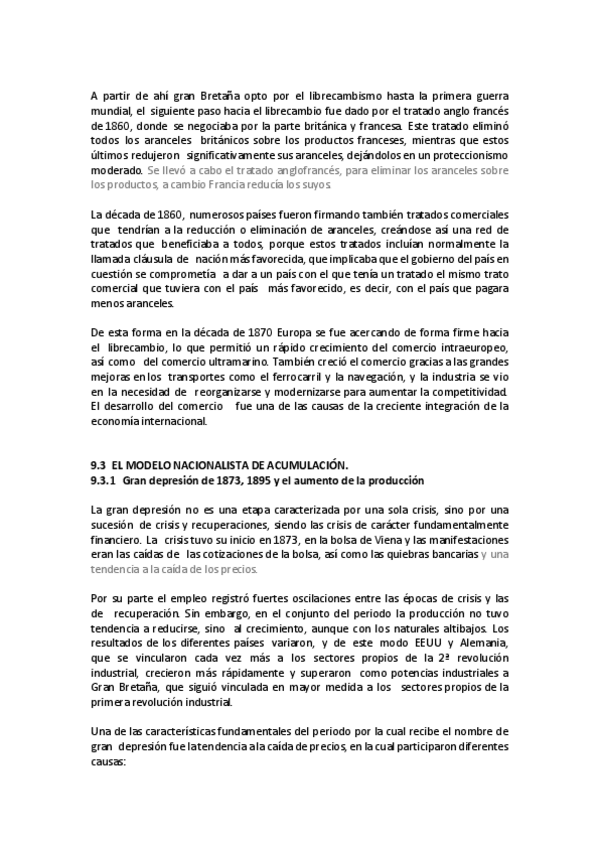 A partir de ahí gran Bretaña opto por el librecambismo hasta la primera guerra mundial, el siguiente paso hacia el librecambio fue dado por el tratado anglo francés de 1860, donde se negociaba por la parte británica y francesa. Este tratado eliminó todos los aranceles británicos sobre los productos franceses, mientras que estos últimos redujeron significativamente sus aranceles, dejándolos en un proteccionismo moderado. Se llevó a cabo el tratado anglofrancés, para eliminar los aranceles sobre los productos, a cambio Francia reducía los suyos.

La década de 1860, numerosos países fueron firmando también tratados comerciales que tendrían a la reducción o eliminación de aranceles, creándose así una red de tratados que beneficiaba a todos, porque estos tratados incluían normalmente la llamada cláusula de nación más favorecida, que implicaba que el gobierno del país en cuestión se comprometía a dar a un país con el que tenía un tratado el mismo trato comercial que tuviera con el país más favorecido, es decir, con el país que pagara menos aranceles.

De esta forma en la década de 1870 Europa se fue acercando de forma firme hacia el librecambio, lo que permitió un rápido crecimiento del comercio intraeuropeo, así como del comercio ultramarino. También creció el comercio gracias a las grandes mejoras en los transportes como el ferrocarril y la navegación, y la industria se vio en la necesidad de reorganizarse y modernizarse para aumentar la competitividad. El desarrollo del comercio fue una de las causas de la creciente integración de la economía internacional.

9.3 EL MODELO NACIONALISTA DE ACUMULACIÓN.
9.3.1 Gran depresión de 1873, 1895 y el aumento de la producción

La gran depresión no es una etapa caracterizada por una sola crisis, sino por una sucesión de crisis y recuperaciones, siendo las crisis de carácter fundamentalmente financiero. La crisis tuvo su inicio en 1873, en la bolsa de Viena y las manifestaciones eran las caídas de las cotizaciones de la bolsa, así como las quiebras bancarias y una tendencia a la caída de los precios.

Por su parte el empleo registró fuertes oscilaciones entre las épocas de crisis y las de recuperación. Sin embargo, en el conjunto del periodo la producción no tuvo tendencia a reducirse, sino al crecimiento, aunque con los naturales altibajos. Los resultados de los diferentes países variaron, y de este modo EEUU y Alemania, que se vincularon cada vez más a los sectores propios de la 2ª revolución industrial, crecieron más rápidamente y superaron como potencias industriales a Gran Bretaña, que siguió vinculada en mayor medida a los sectores propios de la primera revolución industrial.

Una de las características fundamentales del periodo por la cual recibe el nombre de gran depresión fue la tendencia a la caída de precios, en la cual participaron diferentes causas: